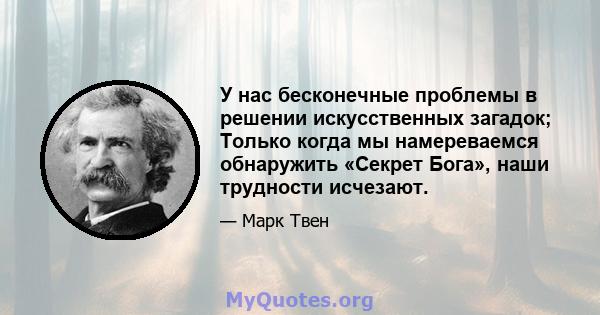 У нас бесконечные проблемы в решении искусственных загадок; Только когда мы намереваемся обнаружить «Секрет Бога», наши трудности исчезают.

— Марк Твен

MyQuotes.org